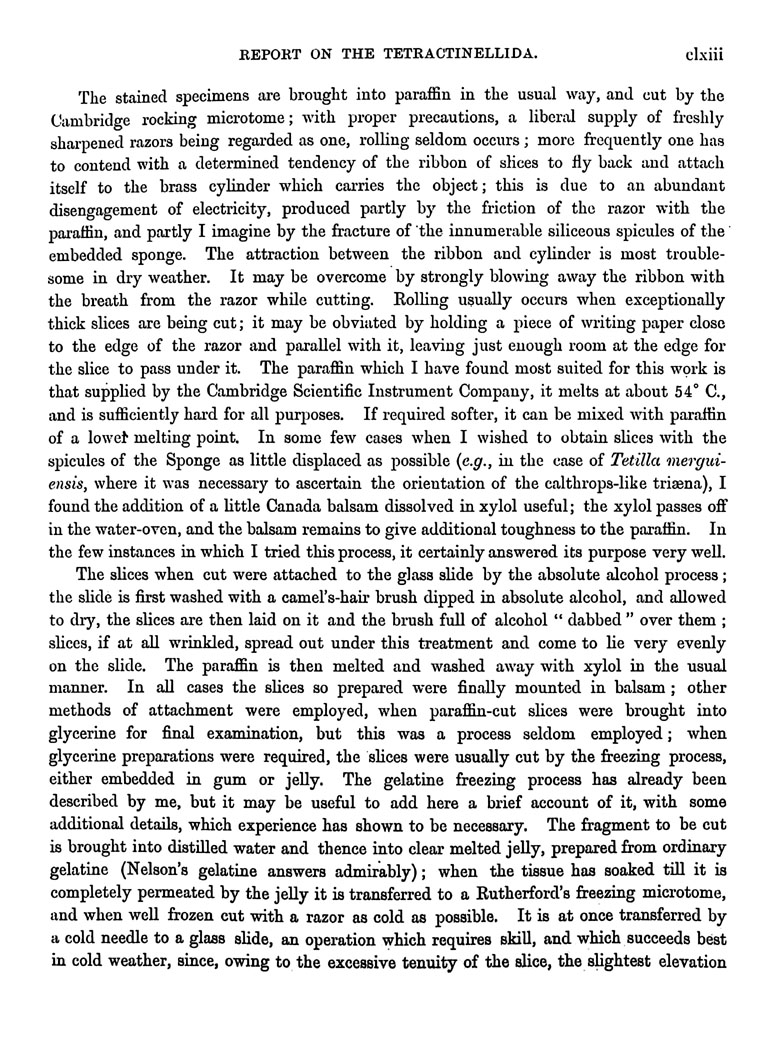 REPORT ON THE TETRACTINELLIDA. clxiii

The stained specimens are brought into paraffin in the usual way, and cut by the Cambridge rocking microtome; with proper precautions, a liberal supply of freshly sharpened razors being regarded as one, rolling seldom occurs; more frequently one has to contend with a determined tendency of the ribbon of slices to fly back and attach itself to the brass cylinder which carries the object; this is due to an abundant disengagement of electricity, produced partly by the friction of the razor with the paraffin, and partly I imagine by the fracture of the innumerable siliceous spicules of the embedded sponge. The attraction between the ribbon and cylinder is most troublesome in dry weather. It may be overcome by strongly blowing away the ribbon with the breath from the razor while cutting. Rolling usually occurs when exceptionally thick slices are being cut; it may be obviated by holding a piece of writing paper close to the edge of the razor and parallel with it, leaving just enough room at the edge for the slice to pass under it. The paraffin which I have found most suited for this work is that supplied by the Cambridge Scientific Instrument Company, it melts at about 54° C., and is sufficiently hard for all purposes. If required softer, it can be mixed with paraffin of a lower melting point. In some few cases when I wished to obtain slices with the spicules of the Sponge as little displaced as possible (e.g., in the case of Tetilla merguiensis, where it was necessary to ascertain the orientation of the calthrops-like triæna), I found the addition of a little Canada balsam dissolved in xylol useful; the xylol passes off in the water-oven, and the balsam remains to give additional toughness to the paraffin. In the few instances in which I tried this process, it certainly answered its purpose very well.

The slices when cut were attached to the glass slide by the absolute alcohol process; the slide is first washed with a camel's-hair brush dipped in absolute alcohol, and allowed to dry, the slices are then laid on it and the brush full of alcohol "dabbed" over them; slices, if at all wrinkled, spread out under this treatment and come to lie very evenly on the slide. The paraffin is then melted and washed away with xylol in the usual manner. In all cases the slices so prepared were finally mounted in balsam; other methods of attachment were employed, when paraffin-cut slices were brought into glycerine for final examination, but this was a process seldom employed; when glycerine preparations were required, the slices were usually cut by the freezing process, either embedded in gum or jelly. The gelatine freezing process has already been described by me, but it may be useful to add here a brief account of it, with some additional details, which experience has shown to be necessary. The fragment to be cut is brought into distilled water and thence into clear melted jelly, prepared from ordinary gelatine (Nelson's gelatine answers admirably); when the tissue has soaked till it is completely permeated by the jelly it is transferred to a Rutherford's freezing microtome, and when well frozen cut with a razor as cold as possible. It is at once transferred by a cold needle to a glass slide, an operation which requires skill, and which succeeds best in cold weather, since, owing to the excessive tenuity of the slice, the slightest elevation